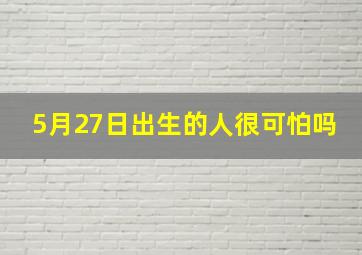 5月27日出生的人很可怕吗